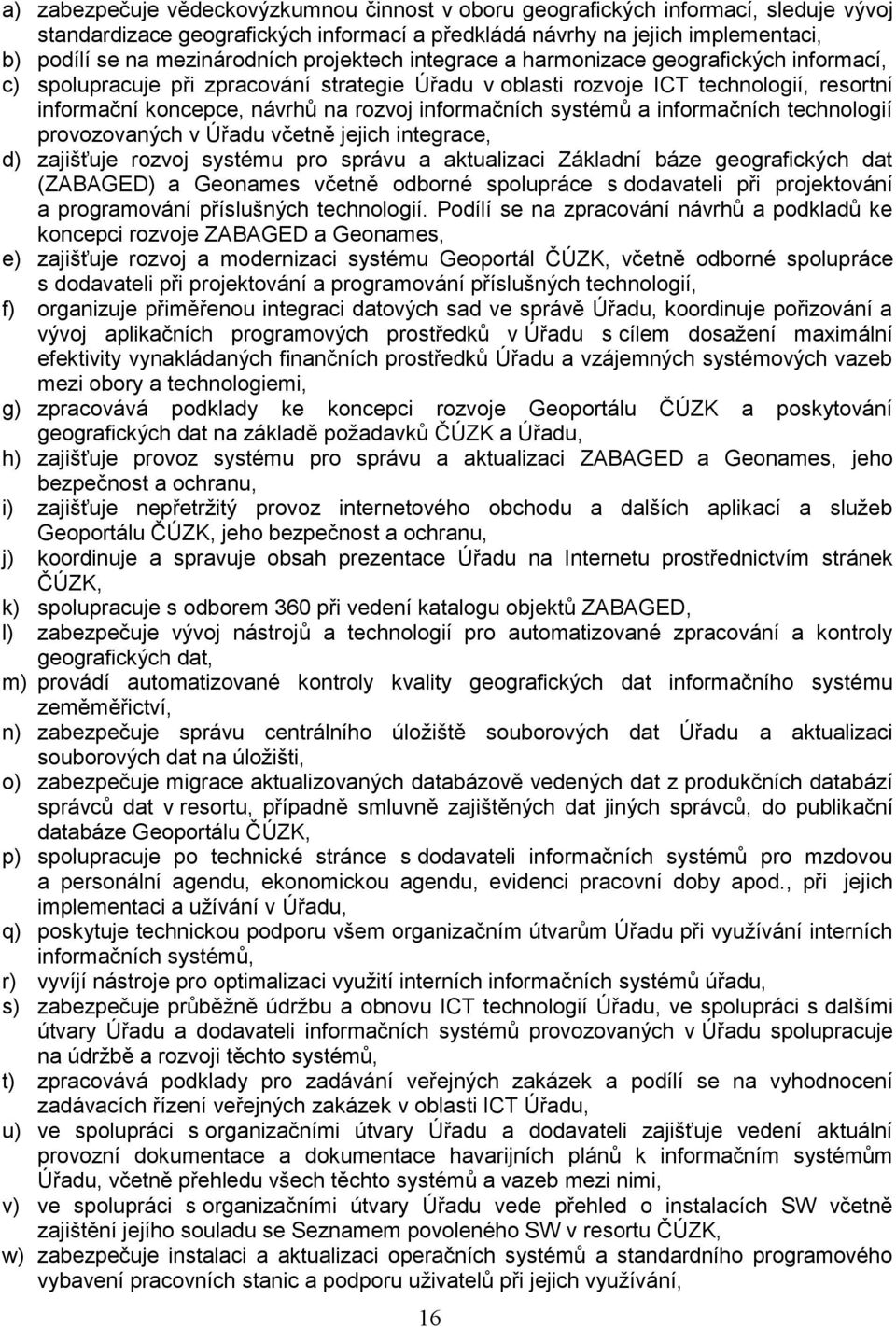 a) zabezpečuje vědeckovýzkumnou činnost v oboru geografických informací, sleduje vývoj standardizace geografických informací a předkládá návrhy na jejich implementaci,
b) podílí se na mezinárodních projektech integrace a harmonizace geografických informací,
c) spolupracuje při zpracování strategie Úřadu v oblasti rozvoje ICT technologií, resortní informační koncepce, návrhů na rozvoj informačních systémů a informačních technologií provozovaných v Úřadu včetně jejich integrace,
d) zajišťuje rozvoj systému pro správu a aktualizaci Základní báze geografických dat (ZABAGED) a Geonames včetně odborné spolupráce s dodavateli při projektování a programování příslušných technologií. Podílí se na zpracování návrhů a podkladů ke koncepci rozvoje ZABAGED a Geonames,
e) zajišťuje rozvoj a modernizaci systému Geoportál ČÚZK, včetně odborné spolupráce s dodavateli při projektování a programování příslušných technologií,
f) organizuje přiměřenou integraci datových sad ve správě Úřadu, koordinuje pořizování a vývoj aplikačních programových prostředků v Úřadu s cílem dosažení maximální efektivity vynakládaných finančních prostředků Úřadu a vzájemných systémových vazeb mezi obory a technologiemi,
g) zpracovává podklady ke koncepci rozvoje Geoportálu ČÚZK a poskytování geografických dat na základě požadavků ČÚZK a Úřadu,
h) zajišťuje provoz systému pro správu a aktualizaci ZABAGED a Geonames, jeho bezpečnost a ochranu,
i) zajišťuje nepřetržitý provoz internetového obchodu a dalších aplikací a služeb Geoportálu ČÚZK, jeho bezpečnost a ochranu,
j) koordinuje a spravuje obsah prezentace Úřadu na Internetu prostřednictvím stránek ČÚZK,
k) spolupracuje s odborem 360 při vedení katalogu objektů ZABAGED,
l) zabezpečuje vývoj nástrojů a technologií pro automatizované zpracování a kontroly geografických dat,
m) provádí automatizované kontroly kvality geografických dat informačního systému zeměměřictví,
n) zabezpečuje správu centrálního úložiště souborových dat Úřadu a aktualizaci souborových dat na úložišti,
o) zabezpečuje migrace aktualizovaných databázově vedených dat z produkčních databází správců dat v resortu, případně smluvně zajištěných dat jiných správců, do publikační databáze Geoportálu ČÚZK,
p) spolupracuje po technické stránce s dodavateli informačních systémů pro mzdovou a personální agendu, ekonomickou agendu, evidenci pracovní doby apod., při jejich implementaci a užívání v Úřadu,
q) poskytuje technickou podporu všem organizačním útvarům Úřadu při využívání interních informačních systémů,
r) vyvíjí nástroje pro optimalizaci využití interních informačních systémů úřadu,
s) zabezpečuje průběžně údržbu a obnovu ICT technologií Úřadu, ve spolupráci s dalšími útvary Úřadu a dodavateli informačních systémů provozovaných v Úřadu spolupracuje na údržbě a rozvoji těchto systémů,
t) zpracovává podklady pro zadávání veřejných zakázek a podílí se na vyhodnocení zadávacích řízení veřejných zakázek v oblasti ICT Úřadu,
u) ve spolupráci s organizačními útvary Úřadu a dodavateli zajišťuje vedení aktuální provozní dokumentace a dokumentace havarijních plánů k informačním systémům Úřadu, včetně přehledu všech těchto systémů a vazeb mezi nimi,
v) ve spolupráci s organizačními útvary Úřadu vede přehled o instalacích SW včetně zajištění jejího souladu se Seznamem povoleného SW v resortu ČÚZK,
w) zabezpečuje instalaci a aktualizaci operačních systémů a standardního programového vybavení pracovních stanic a podporu uživatelů při jejich využívání,

16